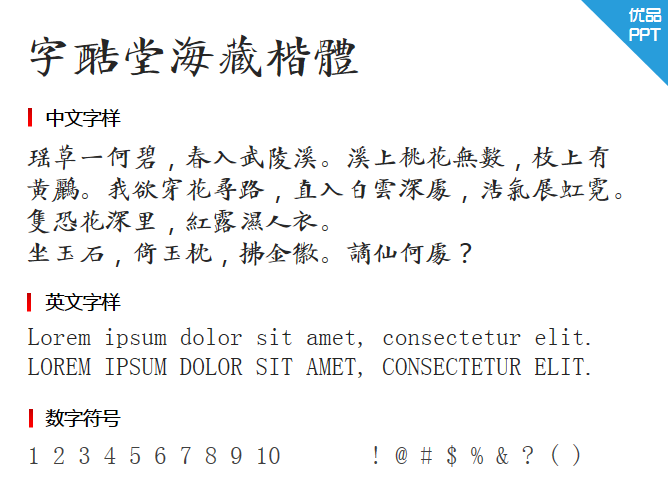 优品
PPT

字酷堂海藏楷體

中文字样

瑶草一何碧，春入武陵溪。溪上桃花無數，枝上有黄鸝。我欲穿花尋路，直入白雲深處，浩氣展虹霓。隻恐花深里，紅露濕人衣。
坐玉石，倚玉枕，拂金徽。謫仙何處？

英文字样

Lorem ipsum dolor sit amet, consectetur elit.
LOREM IPSUM DOLOR SIT AMET, CONSECTETUR ELIT.

数字符号

1 2 3 4 5 6 7 8 9 10 ! @ # $ % & ? ( )